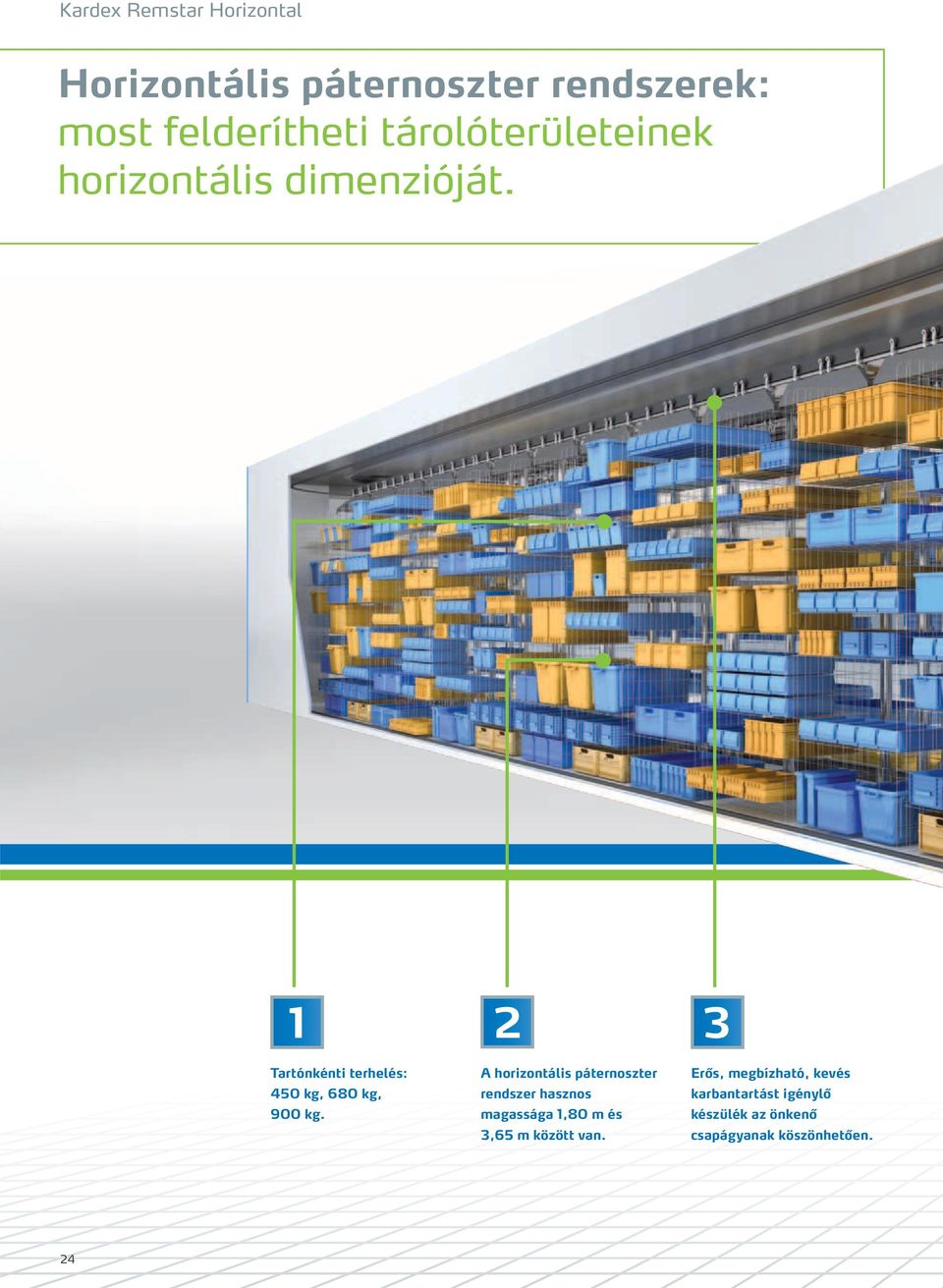 Kardex Remstar Horizontal

Horizontális páternoszter rendszerek: most felderítheti tárolóterületeinek horizontális dimenzióját.

1

Tartónkénti terhelés: 450 kg, 680 kg, 900 kg.

2

A horizontális páternoszter rendszer hasznos magassága 1,80 m és 3,65 m között van.

3

Erős, megbízható, kevés karbantartást igénylő készülék az önkenő csapágyanak köszönhetően.

24